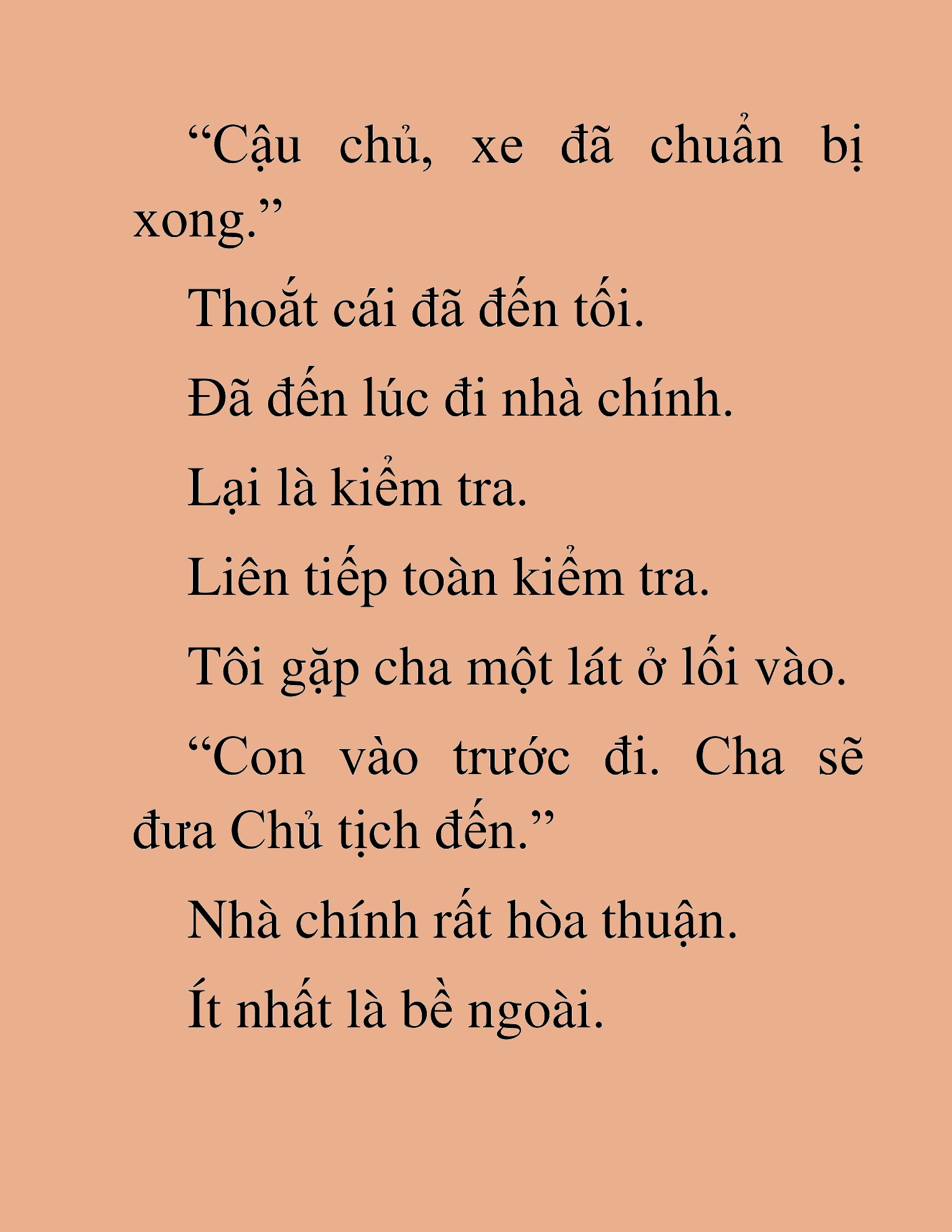 “Cậu chủ, xe đã chuẩn bị xong.”

Thoắt cái đã đến tối.

Đã đến lúc đi nhà chính.

Lại là kiểm tra.

Liên tiếp toàn kiểm tra.

Tôi gặp cha một lát ở lối vào.

“Con vào trước đi. Cha sẽ đưa Chủ tịch đến.”

Nhà chính rất hòa thuận.

Ít nhất là bề ngoài.